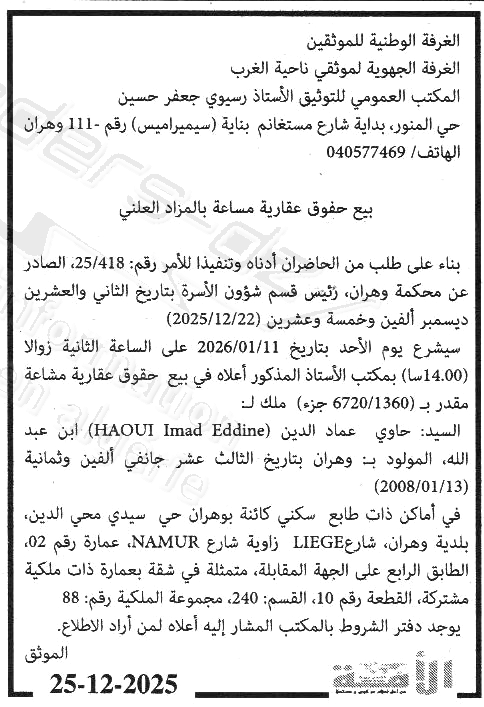 الغرفة الوطنية للموثقين
الغرفة الجهوية لموثقي ناحية الغرب
المكتب العمومي للتوثيق الأستاذ رسيوي جعفر حسين
حي المنور، بداية شارع مستغانم بناية (سيميراميس) رقم -111 وهران
الهاتف/ 040577469

بيع حقوق عقارية مساعة بالمزاد العلني

بناء على طلب من الحاضران أدناه وتنفيذا للأمر رقم: 25/418، الصادر عن محكمة وهران، رئيس قسم شؤون الأسرة بتاريخ الثاني والعشرين ديسمبر ألفين وخمسة وعشرين (2025/12/22)
سيشرع يوم الأحد بتاريخ 2026/01/11 على الساعة الثانية زوالا (14.00سا) بمكتب الأستاذ المذكور أعلاه في بيع حقوق عقارية مشاعة مقدر بـ (6720/1360 جزء) ملك لـ:
السيد: حاوي عماد الدين (HAOUI Imad Eddine) ابن عبد الله، المولود بـ: وهران بتاريخ الثالث عشر جانفي ألفين وثمانية (2008/01/13)
في أماكن ذات طابع سكني كائنة بوهران حي سيدي محي الدين، بلدية وهران، شارعLIEGE زاوية شارع NAMUR، عمارة رقم 02، الطابق الرابع على الجهة المقابلة، متمثلة في شقة بعمارة ذات ملكية مشتركة، القطعة رقم 10، القسم: 240، مجموعة الملكية رقم: 88
يوجد دفتر الشروط بالمكتب المشار إليه أعلاه لمن أراد الاطلاع.
الموثق

الأمة
25-12-2025